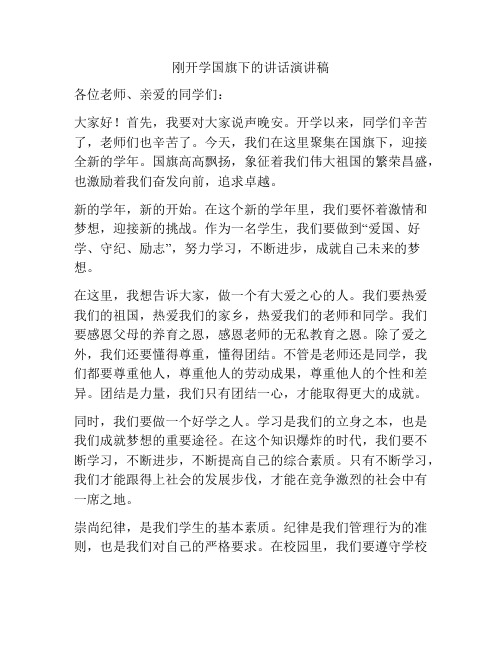 刚开学国旗下的讲话演讲稿

各位老师、亲爱的同学们：

大家好！首先，我要对大家说声晚安。开学以来，同学们辛苦了，老师们也辛苦了。今天，我们在这里聚集在国旗下，迎接全新的学年。国旗高高飘扬，象征着我们伟大祖国的繁荣昌盛，也激励着我们奋发向前，追求卓越。

新的学年，新的开始。在这个新的学年里，我们要怀着激情和梦想，迎接新的挑战。作为一名学生，我们要做到“爱国、好学、守纪、励志”，努力学习，不断进步，成就自己未来的梦想。

在这里，我想告诉大家，做一个有大爱之心的人。我们要热爱我们的祖国，热爱我们的家乡，热爱我们的老师和同学。我们要感恩父母的养育之恩，感恩老师的无私教育之恩。除了爱之外，我们还要懂得尊重，懂得团结。不管是老师还是同学，我们都要尊重他人，尊重他人的劳动成果，尊重他人的个性和差异。团结是力量，我们只有团结一心，才能取得更大的成就。

同时，我们要做一个好学之人。学习是我们的立身之本，也是我们成就梦想的重要途径。在这个知识爆炸的时代，我们要不断学习，不断进步，不断提高自己的综合素质。只有不断学习，我们才能跟得上社会的发展步伐，才能在竞争激烈的社会中有一席之地。

崇尚纪律，是我们学生的基本素质。纪律是我们管理行为的准则，也是我们对自己的严格要求。在校园里，我们要遵守学校